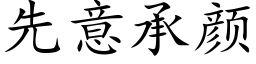 先意承颜